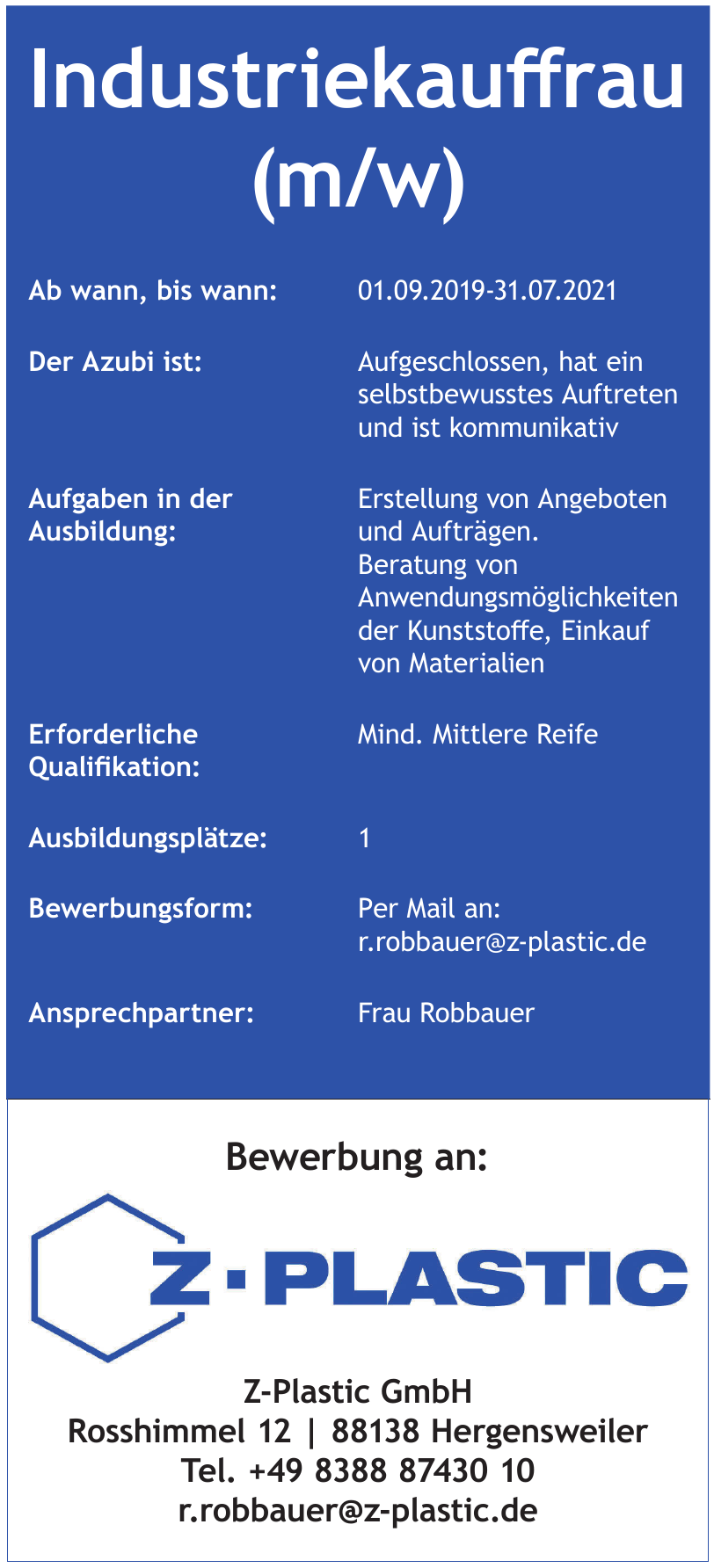 Industriekauffrau (m/w)

| | |
|---|---|
| Ab wann, bis wann: | 01.09.2019-31.07.2021 |
| Der Azubi ist: | Aufgeschlossen, hat ein selbstbewusstes Auftreten und ist kommunikativ |
| Aufgaben in der Ausbildung: | Erstellung von Angeboten und Aufträgen. Beratung von Anwendungsmöglichkeiten der Kunststoffe, Einkauf von Materialien |
| Erforderliche Qualifikation: | Mind. Mittlere Reife |
| Ausbildungsplätze: | 1 |
| Bewerbungsform: | Per Mail an: r.robbauer@z-plastic.de |
| Ansprechpartner: | Frau Robbauer |

Bewerbung an:

Z·PLASTIC

Z-Plastic GmbH
Rosshimmel 12 | 88138 Hergensweiler
Tel. +49 8388 87430 10
r.robbauer@z-plastic.de